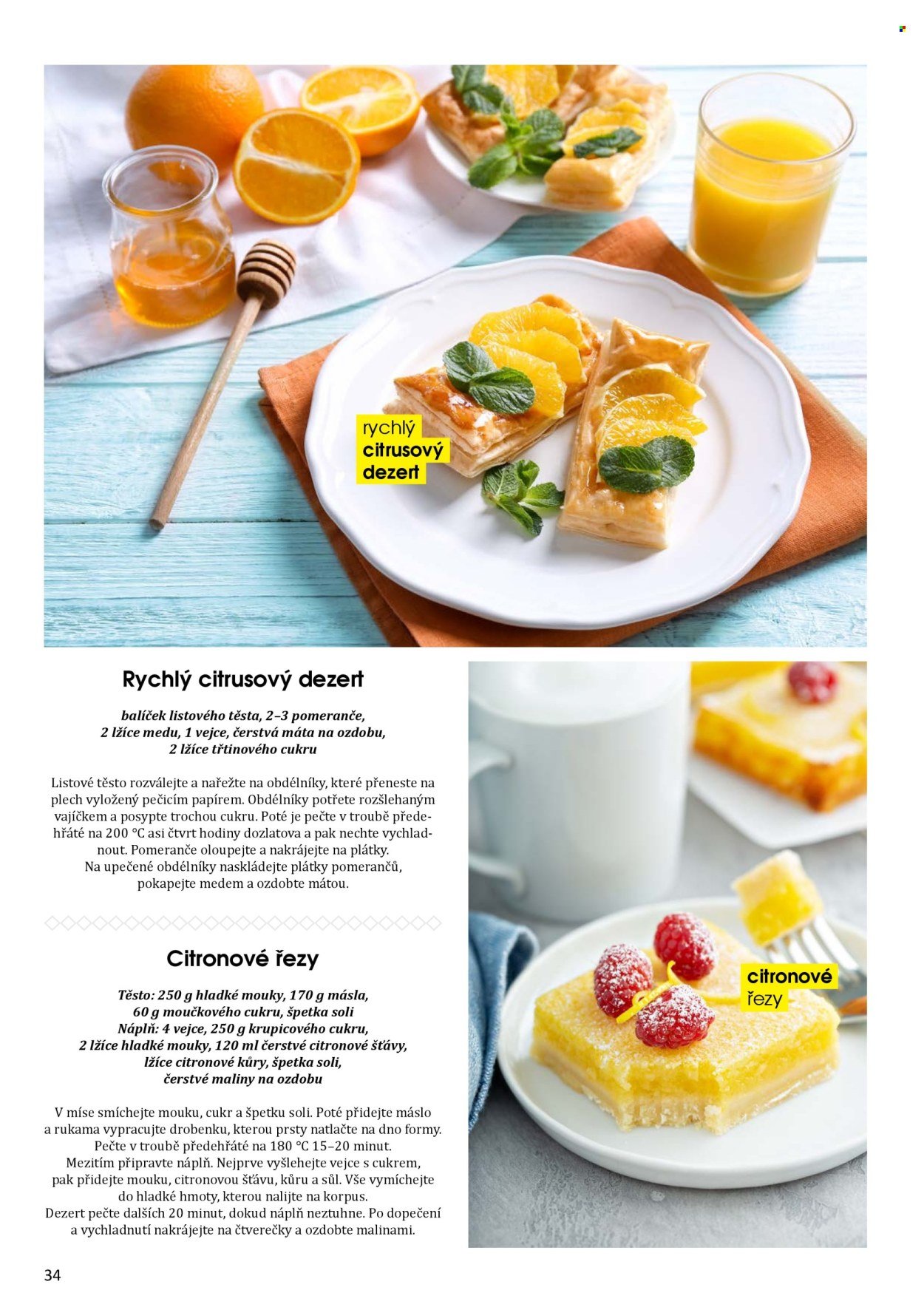 rychlý
citrusový
dezert

Rychlý citrusový dezert

balíček listového těsta, 2–3 pomeranče,
2 lžíce medu, 1 vejce, čerstvá máta na ozdobu,
2 lžíce třtinového cukru

Listové těsto rozválejte a nařežte na obdélníky, které přeneste na plech vyložený pečicím papírem. Obdélníky potřete rozšlehaným vajíčkem a posypte trochou cukru. Poté je pečte v troubě předehřáté na 200 °C asi čtvrt hodiny dozlatova a pak nechte vychladnout. Pomeranče oloupejte a nakrájejte na plátky. Na upečené obdélníky naskládejte plátky pomerančů, pokapejte medem a ozdobte mátou.

Citronové řezy

Těsto: 250 g hladké mouky, 170 g másla,
60 g moučkového cukru, špetka soli
Náplň: 4 vejce, 250 g krupicového cukru,
2 lžíce hladké mouky, 120 ml čerstvé citronové šťávy,
lžíce citronové kůry, špetka soli,
čerstvé maliny na ozdobu

V míse smíchejte mouku, cukr a špetku soli. Poté přidejte máslo a rukama vypracujte drobenku, kterou prsty natlačte na dno formy. Pečte v troubě předehřáté na 180 °C 15–20 minut. Mezitím připravte náplň. Nejprve vyšlehejte vejce s cukrem, pak přidejte mouku, citronovou šťávu, kůru a sůl. Vše vymíchejte do hladké hmoty, kterou nalijte na korpus. Dezert pečte dalších 20 minut, dokud náplň neztuhne. Po dopečení a vychladnutí nakrájejte na čtverečky a ozdobte malinami.

citronové
řezy

34